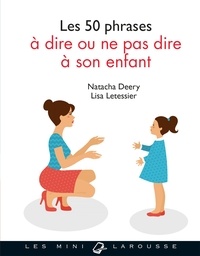 Les 50 phrases
à dire ou ne pas dire
à son enfant

Natacha Deery
Lisa Letessier

LES MINI LAROUSSE